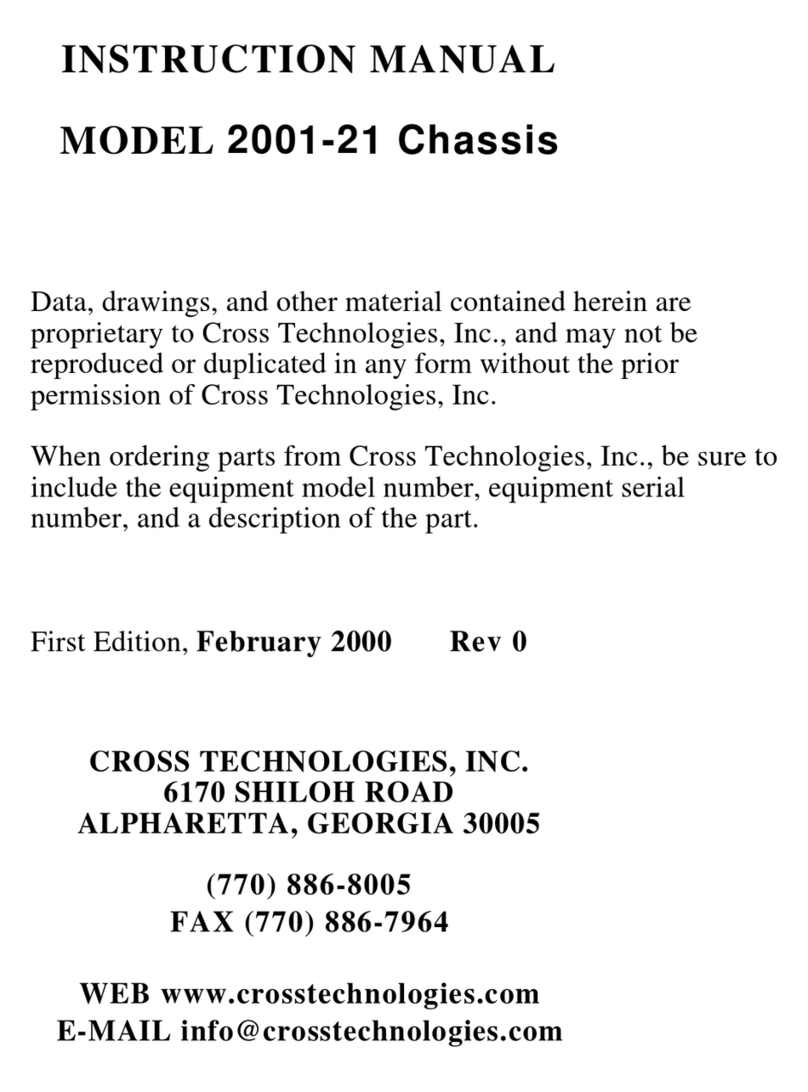 INSTRUCTION MANUAL

MODEL 2001-21 Chassis

Data, drawings, and other material contained herein are proprietary to Cross Technologies, Inc., and may not be reproduced or duplicated in any form without the prior permission of Cross Technologies, Inc.

When ordering parts from Cross Technologies, Inc., be sure to include the equipment model number, equipment serial number, and a description of the part.

First Edition, February 2000 Rev 0

CROSS TECHNOLOGIES, INC.
6170 SHILOH ROAD
ALPHARETTA, GEORGIA 30005

(770) 886-8005
FAX (770) 886-7964

WEB www.crosstechnologies.com
E-MAIL info@crosstechnologies.com